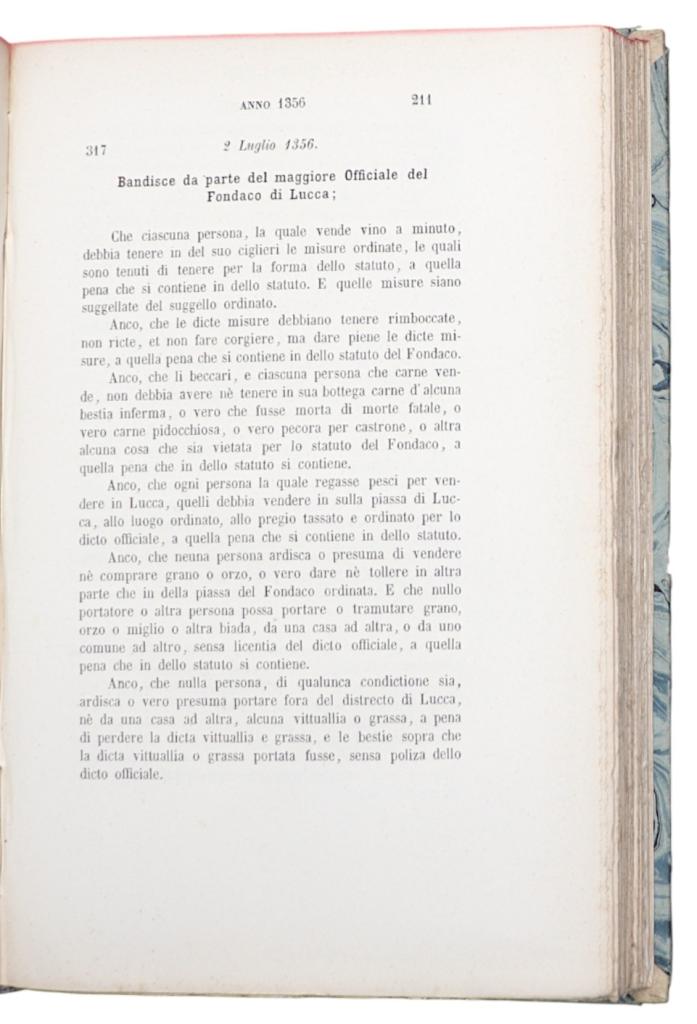 ANNO 1356 211

317 2 Luglio 1356.

Bandisce da parte del maggiore Officiale del Fondaco di Lucca;

Che ciascuna persona, la quale vende vino a minuto, debbia tenere in del suo ciglieri le misure ordinate, le quali sono tenuti di tenere per la forma dello statuto, a quella pena che si contiene in dello statuto. E quelle misure siano suggellate del suggello ordinato.

Anco, che le dicte misure debbiano tenere rimboccate, non ricte, et non fare corgiere, ma dare piene le dicte misure, a quella pena che si contiene in dello statuto del Fondaco.

Anco, che li beccari, e ciascuna persona che carne vende, non debbia avere nè tenere in sua bottega carne d'alcuna bestia inferma, o vero che fusse morta di morte fatale, o vero carne pidocchiosa, o vero pecora per castrone, o altra alcuna cosa che sia vietata per lo statuto del Fondaco, a quella pena che in dello statuto si contiene.

Anco, che ogni persona la quale regasse pesci per vendere in Lucca, quelli debbia vendere in sulla piassa di Lucca, allo luogo ordinato, allo pregio tassato e ordinato per lo dicto officiale, a quella pena che si contiene in dello statuto.

Anco, che neuna persona ardisca o presuma di vendere nè comprare grano o orzo, o vero dare nè tollere in altra parte che in della piassa del Fondaco ordinata. E che nullo portatore o altra persona possa portare o tramutare grano, orzo o miglio o altra biada, da una casa ad altra, o da uno comune ad altro, sensa licentia del dicto officiale, a quella pena che in dello statuto si contiene.

Anco, che nulla persona, di qualunca condictione sia, ardisca o vero presuma portare fora del distrecto di Lucca, nè da una casa ad altra, alcuna vittuallia o grassa, a pena di perdere la dicta vittuallia e grassa, e le bestie sopra che la dicta vittuallia o grassa portata fusse, sensa poliza dello dicto officiale.